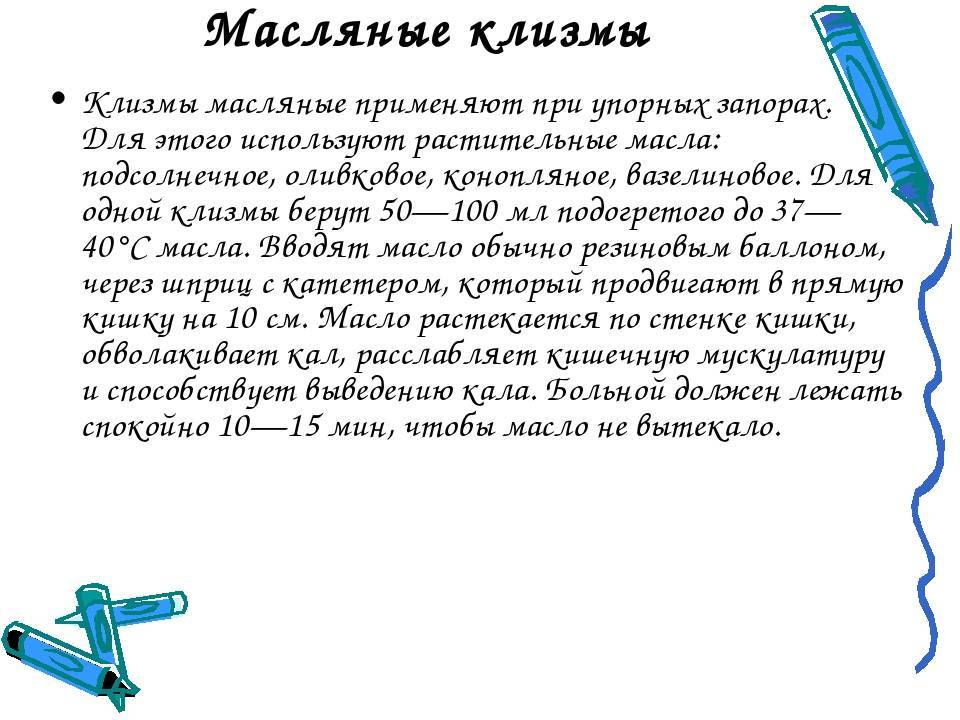 Масляные клизмы

• Клизмы масляные применяют при упорных запорах. Для этого используют растительные масла: подсолнечное, оливковое, конопляное, вазелиновое. Для одной клизмы берут 50—100 мл подогретого до 37—40°С масла. Вводят масло обычно резиновым баллоном, через шприц с катетером, который продвигают в прямую кишку на 10 см. Масло растекается по стенке кишки, обволакивает кал, расслабляет кишечную мускулатуру и способствует выведению кала. Больной должен лежать спокойно 10—15 мин, чтобы масло не вытекало.